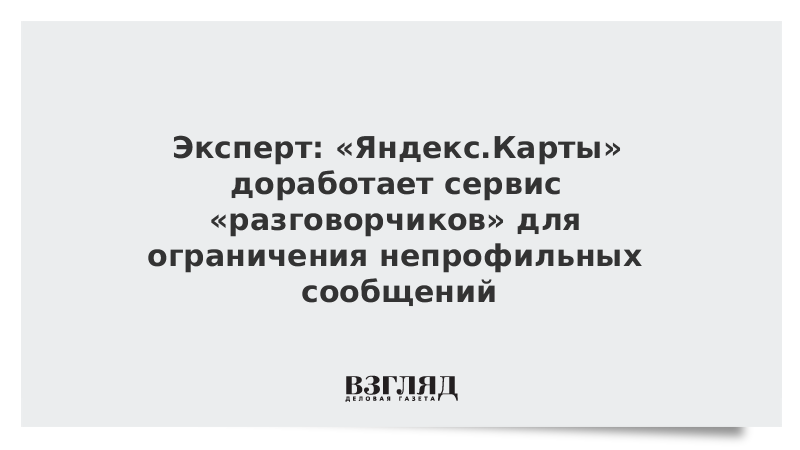 Эксперт: «Яндекс.Карты» доработает сервис «разговорчиков» для ограничения непрофильных сообщений

ВЗГЛЯД
ДЕЛОВАЯ ГАЗЕТА